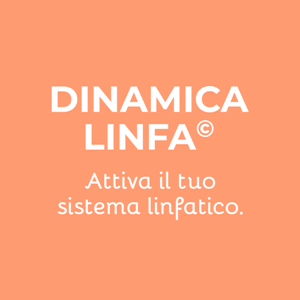 DINAMICA LINFA©

Attiva il tuo sistema linfatico.